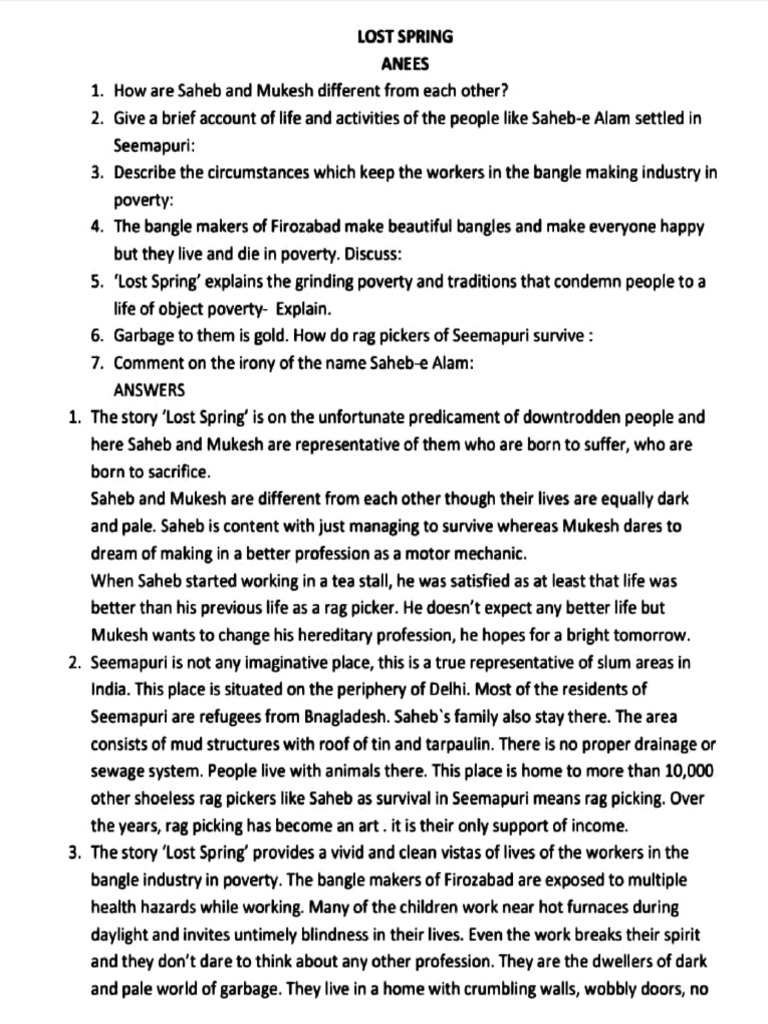 LOST SPRING
ANEES

1. How are Saheb and Mukesh different from each other?
2. Give a brief account of life and activities of the people like Saheb-e Alam settled in Seemapuri:
3. Describe the circumstances which keep the workers in the bangle making industry in poverty:
4. The bangle makers of Firozabad make beautiful bangles and make everyone happy but they live and die in poverty. Discuss:
5. 'Lost Spring' explains the grinding poverty and traditions that condemn people to a life of object poverty- Explain.
6. Garbage to them is gold. How do rag pickers of Seemapuri survive :
7. Comment on the irony of the name Saheb-e Alam:

ANSWERS

1. The story 'Lost Spring' is on the unfortunate predicament of downtrodden people and here Saheb and Mukesh are representative of them who are born to suffer, who are born to sacrifice.
Saheb and Mukesh are different from each other though their lives are equally dark and pale. Saheb is content with just managing to survive whereas Mukesh dares to dream of making in a better profession as a motor mechanic.
When Saheb started working in a tea stall, he was satisfied as at least that life was better than his previous life as a rag picker. He doesn't expect any better life but Mukesh wants to change his hereditary profession, he hopes for a bright tomorrow.
2. Seemapuri is not any imaginative place, this is a true representative of slum areas in India. This place is situated on the periphery of Delhi. Most of the residents of Seemapuri are refugees from Bnagladesh. Saheb`s family also stay there. The area consists of mud structures with roof of tin and tarpaulin. There is no proper drainage or sewage system. People live with animals there. This place is home to more than 10,000 other shoeless rag pickers like Saheb as survival in Seemapuri means rag picking. Over the years, rag picking has become an art . it is their only support of income.
3. The story 'Lost Spring' provides a vivid and clean vistas of lives of the workers in the bangle industry in poverty. The bangle makers of Firozabad are exposed to multiple health hazards while working. Many of the children work near hot furnaces during daylight and invites untimely blindness in their lives. Even the work breaks their spirit and they don't dare to think about any other profession. They are the dwellers of dark and pale world of garbage. They live in a home with crumbling walls, wobbly doors, no